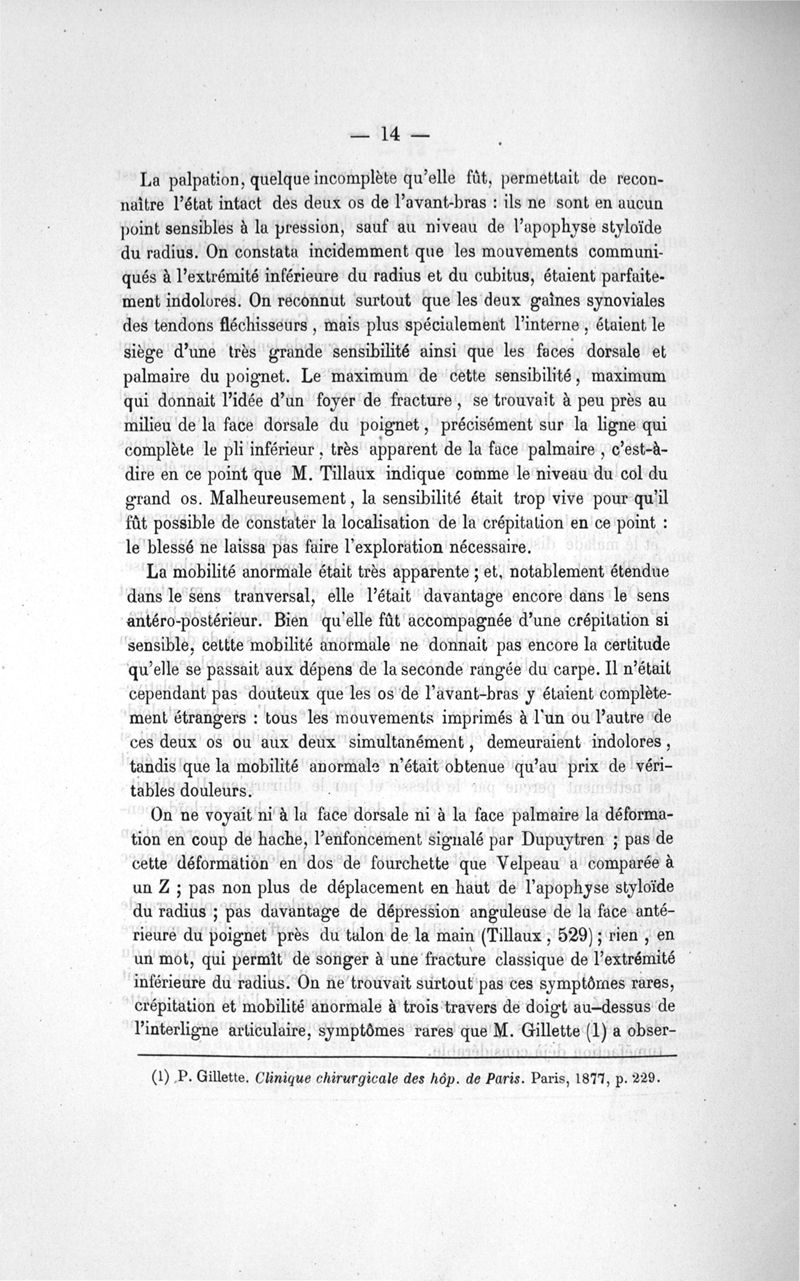 — 14 —

La palpation, quelque incomplète qu'elle fût, permettait de reconnaître l'état intact des deux os de l'avant-bras : ils ne sont en aucun point sensibles à la pression, sauf au niveau de l'apophyse styloïde du radius. On constata incidemment que les mouvements communiqués à l'extrémité inférieure du radius et du cubitus, étaient parfaitement indolores. On reconnut surtout que les deux gaînes synoviales des tendons fléchisseurs, mais plus spécialement l'interne, étaient le siège d'une très grande sensibilité ainsi que les faces dorsale et palmaire du poignet. Le maximum de cette sensibilité, maximum qui donnait l'idée d'un foyer de fracture, se trouvait à peu près au milieu de la face dorsale du poignet, précisément sur la ligne qui complète le pli inférieur, très apparent de la face palmaire, c'est-à-dire en ce point que M. Tillaux indique comme le niveau du col du grand os. Malheureusement, la sensibilité était trop vive pour qu'il fût possible de constater la localisation de la crépitation en ce point : le blessé ne laissa pas faire l'exploration nécessaire.

La mobilité anormale était très apparente ; et, notablement étendue dans le sens tranversal, elle l'était davantage encore dans le sens antéro-postérieur. Bien qu'elle fût accompagnée d'une crépitation si sensible, cettte mobilité anormale ne donnait pas encore la certitude qu'elle se passait aux dépens de la seconde rangée du carpe. Il n'était cependant pas douteux que les os de l'avant-bras y étaient complètement étrangers : tous les mouvements imprimés à l'un ou l'autre de ces deux os ou aux deux simultanément, demeuraient indolores, tandis que la mobilité anormale n'était obtenue qu'au prix de véritables douleurs.

On ne voyait ni à la face dorsale ni à la face palmaire la déformation en coup de hache, l'enfoncement signalé par Dupuytren ; pas de cette déformation en dos de fourchette que Velpeau a comparée à un Z ; pas non plus de déplacement en haut de l'apophyse styloïde du radius ; pas davantage de dépression anguleuse de la face antérieure du poignet près du talon de la main (Tillaux, 529) ; rien, en un mot, qui permît de songer à une fracture classique de l'extrémité inférieure du radius. On ne trouvait surtout pas ces symptômes rares, crépitation et mobilité anormale à trois travers de doigt au-dessus de l'interligne articulaire, symptômes rares que M. Gillette (1) a obser-

(1) P. Gillette. Clinique chirurgicale des hôp. de Paris. Paris, 1877, p. 229.